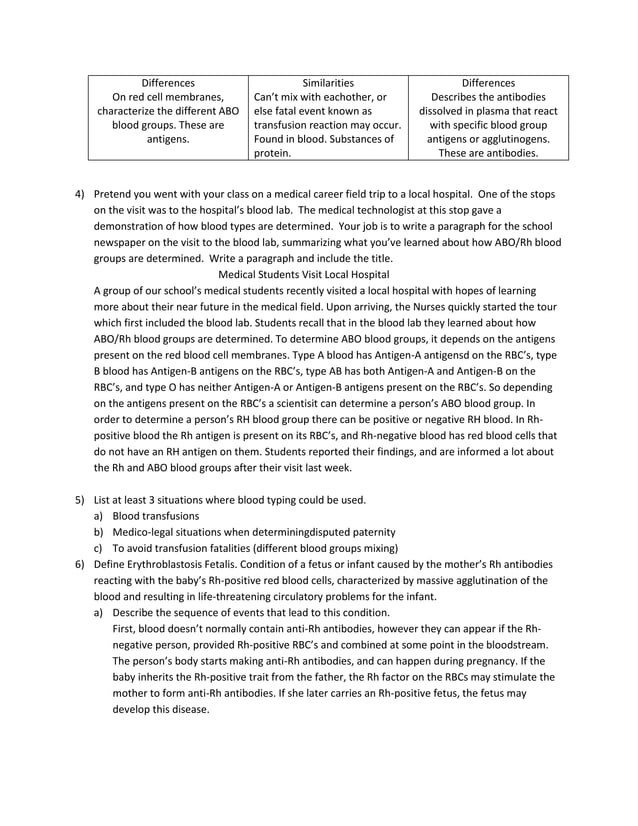 | Differences | Similarities | Differences |
|---|---|---|
| On red cell membranes, characterize the different ABO blood groups. These are antigens. | Can't mix with eachother, or else fatal event known as transfusion reaction may occur. Found in blood. Substances of protein. | Describes the antibodies dissolved in plasma that react with specific blood group antigens or agglutinogens. These are antibodies. |

4) Pretend you went with your class on a medical career field trip to a local hospital. One of the stops on the visit was to the hospital's blood lab. The medical technologist at this stop gave a demonstration of how blood types are determined. Your job is to write a paragraph for the school newspaper on the visit to the blood lab, summarizing what you've learned about how ABO/Rh blood groups are determined. Write a paragraph and include the title.

Medical Students Visit Local Hospital

A group of our school's medical students recently visited a local hospital with hopes of learning more about their near future in the medical field. Upon arriving, the Nurses quickly started the tour which first included the blood lab. Students recall that in the blood lab they learned about how ABO/Rh blood groups are determined. To determine ABO blood groups, it depends on the antigens present on the red blood cell membranes. Type A blood has Antigen-A antigensd on the RBC's, type B blood has Antigen-B antigens on the RBC's, type AB has both Antigen-A and Antigen-B on the RBC's, and type O has neither Antigen-A or Antigen-B antigens present on the RBC's. So depending on the antigens present on the RBC's a scientisit can determine a person's ABO blood group. In order to determine a person's RH blood group there can be positive or negative RH blood. In Rh-positive blood the Rh antigen is present on its RBC's, and Rh-negative blood has red blood cells that do not have an RH antigen on them. Students reported their findings, and are informed a lot about the Rh and ABO blood groups after their visit last week.

5) List at least 3 situations where blood typing could be used.
a) Blood transfusions
b) Medico-legal situations when determiningdisputed paternity
c) To avoid transfusion fatalities (different blood groups mixing)

6) Define Erythroblastosis Fetalis. Condition of a fetus or infant caused by the mother's Rh antibodies reacting with the baby's Rh-positive red blood cells, characterized by massive agglutination of the blood and resulting in life-threatening circulatory problems for the infant.
a) Describe the sequence of events that lead to this condition.
First, blood doesn't normally contain anti-Rh antibodies, however they can appear if the Rh-negative person, provided Rh-positive RBC's and combined at some point in the bloodstream. The person's body starts making anti-Rh antibodies, and can happen during pregnancy. If the baby inherits the Rh-positive trait from the father, the Rh factor on the RBCs may stimulate the mother to form anti-Rh antibodies. If she later carries an Rh-positive fetus, the fetus may develop this disease.